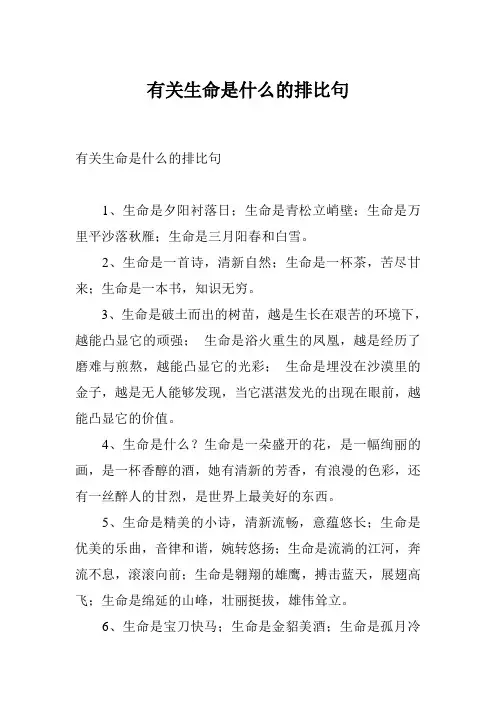 有关生命是什么的排比句

有关生命是什么的排比句

1、生命是夕阳衬落日；生命是青松立峭壁；生命是万里平沙落秋雁；生命是三月阳春和白雪。

2、生命是一首诗，清新自然；生命是一杯茶，苦尽甘来；生命是一本书，知识无穷。

3、生命是破土而出的树苗，越是生长在艰苦的环境下，越能凸显它的顽强； 生命是浴火重生的凤凰，越是经历了磨难与煎熬，越能凸显它的光彩； 生命是埋没在沙漠里的金子，越是无人能够发现，当它湛湛发光的出现在眼前，越能凸显它的价值。

4、生命是什么？生命是一朵盛开的花，是一幅绚丽的画，是一杯香醇的酒，她有清新的芳香，有浪漫的色彩，还有一丝醉人的甘烈，是世界上最美好的东西。

5、生命是精美的小诗，清新流畅，意蕴悠长；生命是优美的乐曲，音律和谐，婉转悠扬；生命是流淌的江河，奔流不息，滚滚向前；生命是翱翔的雄鹰，搏击蓝天，展翅高飞；生命是绵延的山峰，壮丽挺拔，雄伟耸立。

6、生命是宝刀快马；生命是金貂美酒；生命是孤月冷